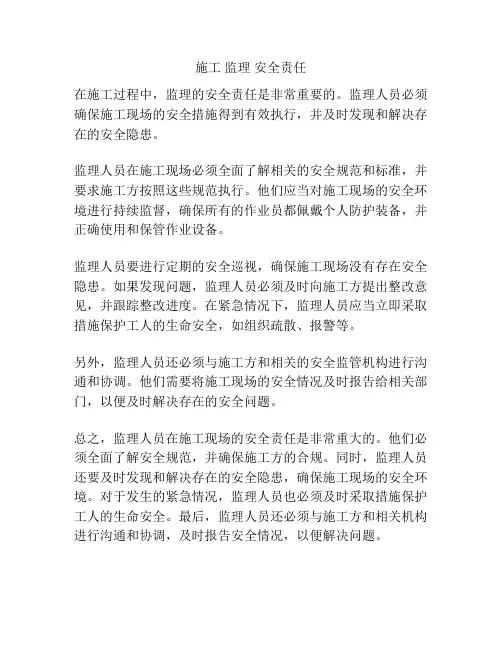 施工 监理 安全责任

在施工过程中，监理的安全责任是非常重要的。监理人员必须确保施工现场的安全措施得到有效执行，并及时发现和解决存在的安全隐患。

监理人员在施工现场必须全面了解相关的安全规范和标准，并要求施工方按照这些规范执行。他们应当对施工现场的安全环境进行持续监督，确保所有的作业员都佩戴个人防护装备，并正确使用和保管作业设备。

监理人员要进行定期的安全巡视，确保施工现场没有存在安全隐患。如果发现问题，监理人员必须及时向施工方提出整改意见，并跟踪整改进度。在紧急情况下，监理人员应当立即采取措施保护工人的生命安全，如组织疏散、报警等。

另外，监理人员还必须与施工方和相关的安全监管机构进行沟通和协调。他们需要将施工现场的安全情况及时报告给相关部门，以便及时解决存在的安全问题。

总之，监理人员在施工现场的安全责任是非常重大的。他们必须全面了解安全规范，并确保施工方的合规。同时，监理人员还要及时发现和解决存在的安全隐患，确保施工现场的安全环境。对于发生的紧急情况，监理人员也必须及时采取措施保护工人的生命安全。最后，监理人员还必须与施工方和相关机构进行沟通和协调，及时报告安全情况，以便解决问题。